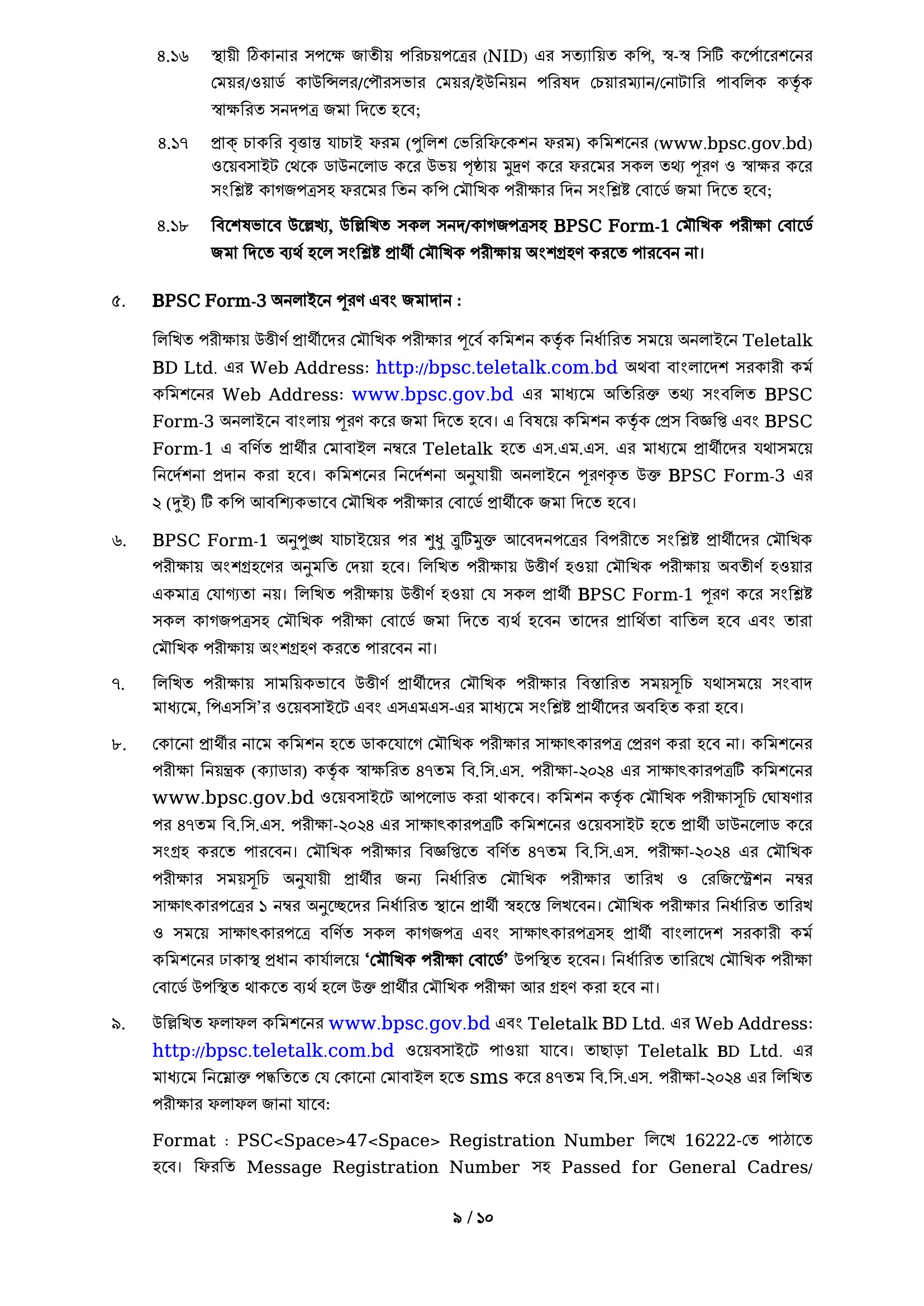 ৪.১৬ স্থায়ী ঠিকানার সপক্ষে জাতীয় পরিচয়পত্রের (NID) এর সত্যায়িত কপি, স্ব-স্ব সিটি কর্পোরেশনের মেয়র/ওয়ার্ড কাউন্সিলর/পৌরসভার মেয়র/ইউনিয়ন পরিষদ চেয়ারম্যান/নোটারি পাবলিক কর্তৃক স্বাক্ষরিত সনদপত্র জমা দিতে হবে;

৪.১৭ প্রাক্ চাকরি বৃত্তান্ত যাচাই ফরম (পুলিশ ভেরিফিকেশন ফরম) কমিশনের (www.bpsc.gov.bd) ওয়েবসাইট থেকে ডাউনলোড করে উভয় পৃষ্ঠায় মুদ্রণ করে ফরমের সকল তথ্য পূরণ ও স্বাক্ষর করে সংশ্লিষ্ট কাগজপত্রসহ ফরমের তিন কপি মৌখিক পরীক্ষার দিন সংশ্লিষ্ট বোর্ডে জমা দিতে হবে;

৪.১৮ বিশেষভাবে উল্লেখ্য, উল্লিখিত সকল সনদ/কাগজপত্রসহ BPSC Form-1 মৌখিক পরীক্ষা বোর্ডে জমা দিতে ব্যর্থ হলে সংশ্লিষ্ট প্রার্থী মৌখিক পরীক্ষায় অংশগ্রহণ করতে পারবেন না।

৫. BPSC Form-3 অনলাইনে পূরণ এবং জমাদান :

লিখিত পরীক্ষায় উত্তীর্ণ প্রার্থীদের মৌখিক পরীক্ষার পূর্বে কমিশন কর্তৃক নির্ধারিত সময়ে অনলাইনে Teletalk BD Ltd. এর Web Address: http://bpsc.teletalk.com.bd অথবা বাংলাদেশ সরকারী কর্ম কমিশনের Web Address: www.bpsc.gov.bd এর মাধ্যমে অতিরিক্ত তথ্য সংবলিত BPSC Form-3 অনলাইনে বাংলায় পূরণ করে জমা দিতে হবে। এ বিষয়ে কমিশন কর্তৃক প্রেস বিজ্ঞপ্তি এবং BPSC Form-1 এ বর্ণিত প্রার্থীর মোবাইল নম্বরে Teletalk হতে এস.এম.এস. এর মাধ্যমে প্রার্থীদের যথাসময়ে নির্দেশনা প্রদান করা হবে। কমিশনের নির্দেশনা অনুযায়ী অনলাইনে পূরণকৃত উক্ত BPSC Form-3 এর ২ (দুই) টি কপি আবশ্যিকভাবে মৌখিক পরীক্ষার বোর্ডে প্রার্থীকে জমা দিতে হবে।

৬. BPSC Form-1 অনুপুঙ্খ যাচাইয়ের পর শুধু ত্রুটিমুক্ত আবেদনপত্রের বিপরীতে সংশ্লিষ্ট প্রার্থীদের মৌখিক পরীক্ষায় অংশগ্রহণের অনুমতি দেয়া হবে। লিখিত পরীক্ষায় উত্তীর্ণ হওয়া মৌখিক পরীক্ষায় অবতীর্ণ হওয়ার একমাত্র যোগ্যতা নয়। লিখিত পরীক্ষায় উত্তীর্ণ হওয়া যে সকল প্রার্থী BPSC Form-1 পূরণ করে সংশ্লিষ্ট সকল কাগজপত্রসহ মৌখিক পরীক্ষা বোর্ডে জমা দিতে ব্যর্থ হবেন তাদের প্রার্থিতা বাতিল হবে এবং তারা মৌখিক পরীক্ষায় অংশগ্রহণ করতে পারবেন না।

৭. লিখিত পরীক্ষায় সাময়িকভাবে উত্তীর্ণ প্রার্থীদের মৌখিক পরীক্ষার বিস্তারিত সময়সূচি যথাসময়ে সংবাদ মাধ্যমে, পিএসসি'র ওয়েবসাইটে এবং এসএমএস-এর মাধ্যমে সংশ্লিষ্ট প্রার্থীদের অবহিত করা হবে।

৮. কোনো প্রার্থীর নামে কমিশন হতে ডাকযোগে মৌখিক পরীক্ষার সাক্ষাৎকারপত্র প্রেরণ করা হবে না। কমিশনের পরীক্ষা নিয়ন্ত্রক (ক্যাডার) কর্তৃক স্বাক্ষরিত ৪৭তম বি.সি.এস. পরীক্ষা-২০২৪ এর সাক্ষাৎকারপত্রটি কমিশনের www.bpsc.gov.bd ওয়েবসাইটে আপলোড করা থাকবে। কমিশন কর্তৃক মৌখিক পরীক্ষাসূচি ঘোষণার পর ৪৭তম বি.সি.এস. পরীক্ষা-২০২৪ এর সাক্ষাৎকারপত্রটি কমিশনের ওয়েবসাইট হতে প্রার্থী ডাউনলোড করে সংগ্রহ করতে পারবেন। মৌখিক পরীক্ষার বিজ্ঞপ্তিতে বর্ণিত ৪৭তম বি.সি.এস. পরীক্ষা-২০২৪ এর মৌখিক পরীক্ষার সময়সূচি অনুযায়ী প্রার্থীর জন্য নির্ধারিত মৌখিক পরীক্ষার তারিখ ও রেজিস্ট্রেশন নম্বর সাক্ষাৎকারপত্রের ১ নম্বর অনুচ্ছেদের নির্ধারিত স্থানে প্রার্থী স্বহস্তে লিখবেন। মৌখিক পরীক্ষার নির্ধারিত তারিখ ও সময়ে সাক্ষাৎকারপত্রে বর্ণিত সকল কাগজপত্র এবং সাক্ষাৎকারপত্রসহ প্রার্থী বাংলাদেশ সরকারী কর্ম কমিশনের ঢাকাস্থ প্রধান কার্যালয়ে 'মৌখিক পরীক্ষা বোর্ডে' উপস্থিত হবেন। নির্ধারিত তারিখে মৌখিক পরীক্ষা বোর্ডে উপস্থিত থাকতে ব্যর্থ হলে উক্ত প্রার্থীর মৌখিক পরীক্ষা আর গ্রহণ করা হবে না।

৯. উল্লিখিত ফলাফল কমিশনের www.bpsc.gov.bd এবং Teletalk BD Ltd. এর Web Address: http://bpsc.teletalk.com.bd ওয়েবসাইটে পাওয়া যাবে। তাছাড়া Teletalk BD Ltd. এর মাধ্যমে নিম্নোক্ত পদ্ধতিতে যে কোনো মোবাইল হতে sms করে ৪৭তম বি.সি.এস. পরীক্ষা-২০২৪ এর লিখিত পরীক্ষার ফলাফল জানা যাবে:

Format : PSC<Space>47<Space> Registration Number লিখে 16222-তে পাঠাতে হবে। ফিরতি Message Registration Number সহ Passed for General Cadres/

৯ / ১০